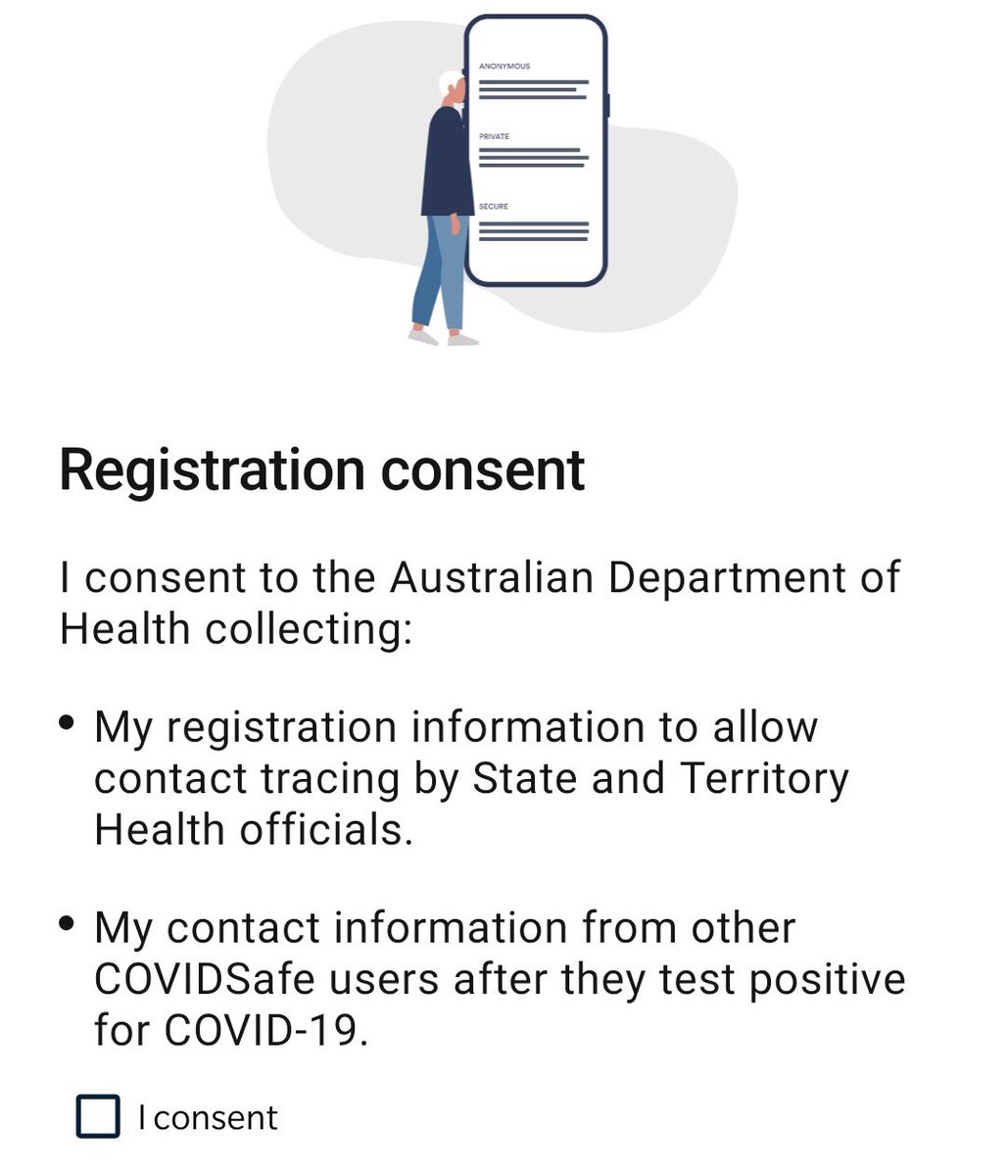 ANONYMOUS

PRIVATE

SECURE

Registration consent

I consent to the Australian Department of Health collecting:

• My registration information to allow contact tracing by State and Territory Health officials.

• My contact information from other COVIDSafe users after they test positive for COVID-19.

I consent